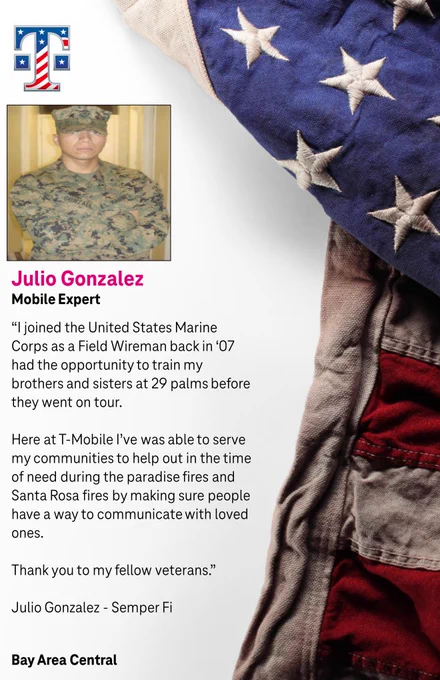 Julio Gonzalez
Mobile Expert

"I joined the United States Marine Corps as a Field Wireman back in '07 had the opportunity to train my brothers and sisters at 29 palms before they went on tour.

Here at T-Mobile I've was able to serve my communities to help out in the time of need during the paradise fires and Santa Rosa fires by making sure people have a way to communicate with loved ones.

Thank you to my fellow veterans."

Julio Gonzalez - Semper Fi

Bay Area Central